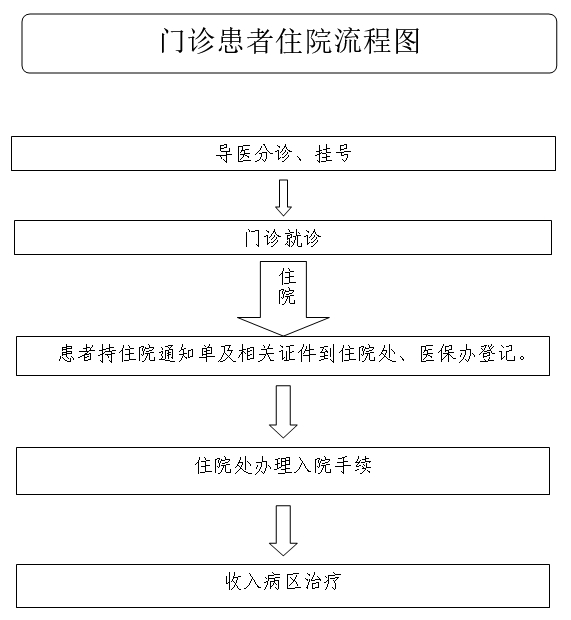 门诊患者住院流程图

导医分诊、挂号

门诊就诊

住院

患者持住院通知单及相关证件到住院处、医保办登记。

住院处办理入院手续

收入病区治疗